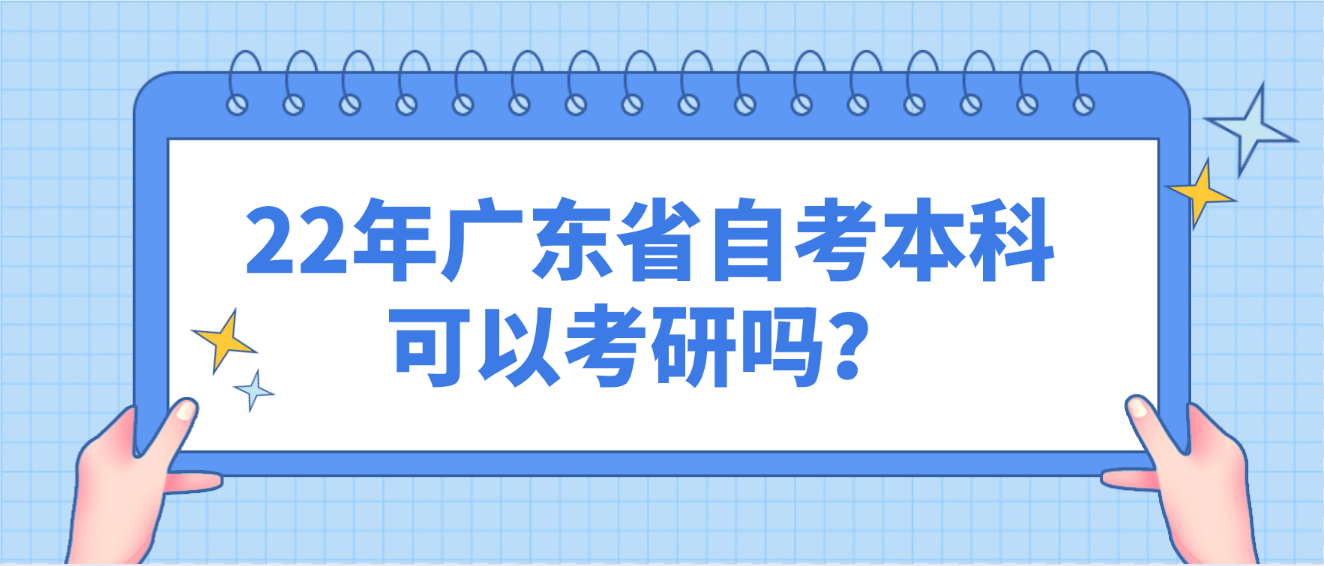 22年广东省自考本科可以考研吗?